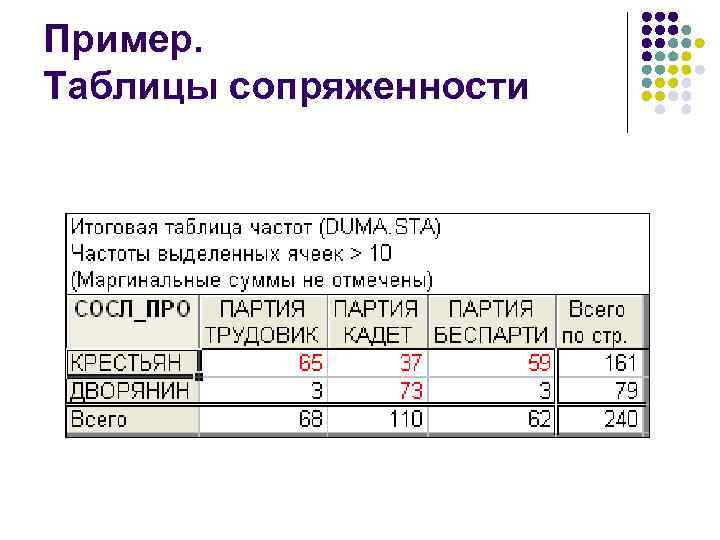 Пример.
Таблицы сопряженности

Итоговая таблица частот (DUMA.STA)
Частоты выделенных ячеек > 10
(Маргинальные суммы не отмечены)

| СОСЛ_ПРО | ПАРТИЯ ТРУДОВИК | ПАРТИЯ КАДЕТ | ПАРТИЯ БЕСПАРТИ | Всего по стр. |
|---|---|---|---|---|
| КРЕСТЬЯН | 65 | 37 | 59 | 161 |
| ДВОРЯНИН | 3 | 73 | 3 | 79 |
| Всего | 68 | 110 | 62 | 240 |